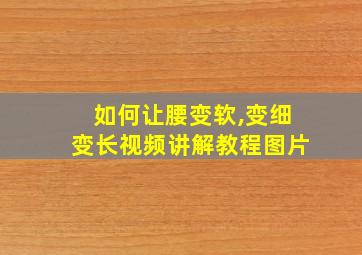 如何让腰变软,变细
变长视频讲解教程图片